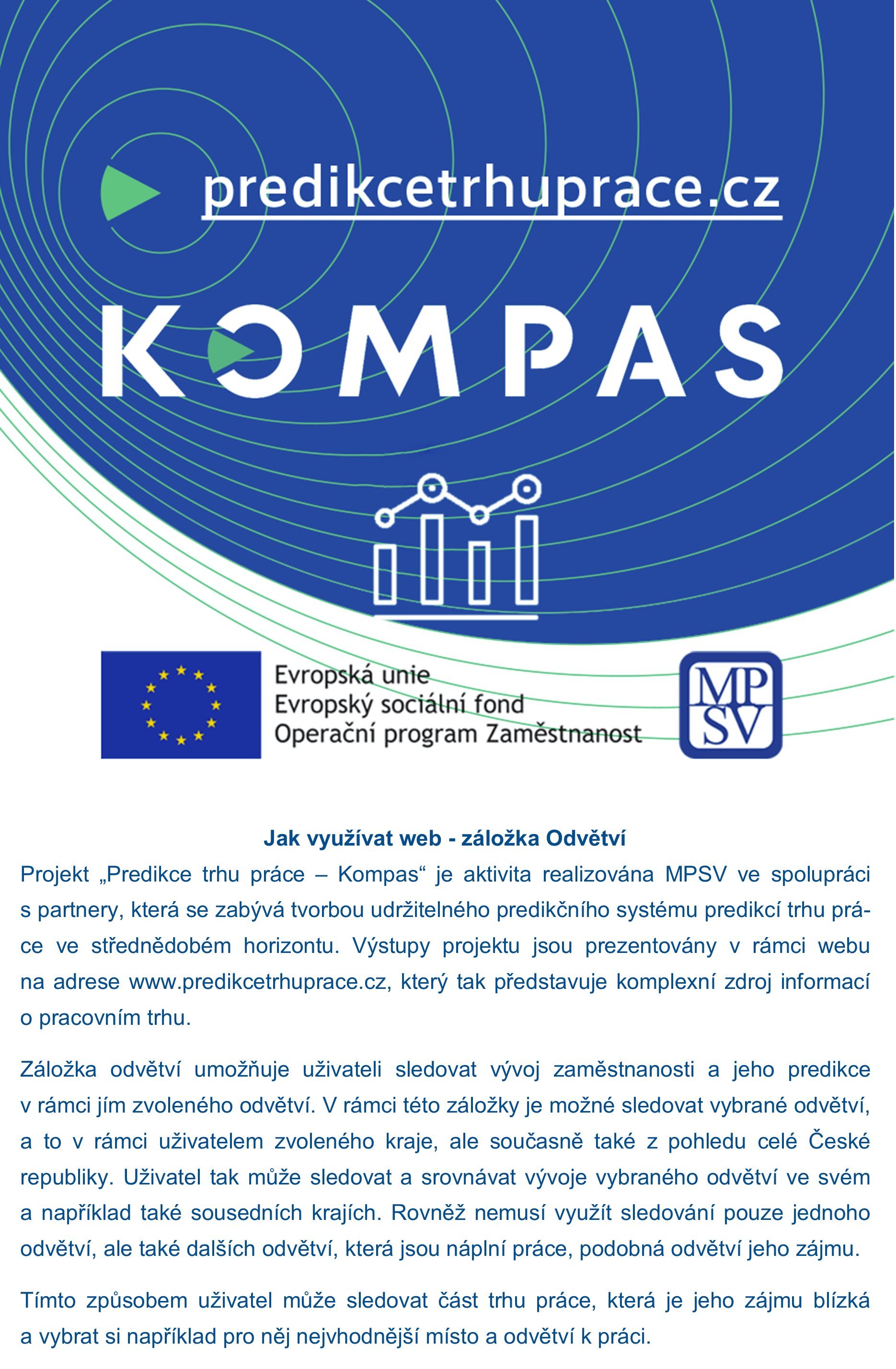 predikcetrhuprace.cz

KOMPAS

Evropská unie
Evropský sociální fond
Operační program Zaměstnanost

MP
SV

Jak využívat web - záložka Odvětví

Projekt „Predikce trhu práce – Kompas“ je aktivita realizována MPSV ve spolupráci s partnery, která se zabývá tvorbou udržitelného predikčního systému predikcí trhu práce ve střednědobém horizontu. Výstupy projektu jsou prezentovány v rámci webu na adrese www.predikcetrhuprace.cz, který tak představuje komplexní zdroj informací o pracovním trhu.

Záložka odvětví umožňuje uživateli sledovat vývoj zaměstnanosti a jeho predikce v rámci jím zvoleného odvětví. V rámci této záložky je možné sledovat vybrané odvětví, a to v rámci uživatelem zvoleného kraje, ale současně také z pohledu celé České republiky. Uživatel tak může sledovat a srovnávat vývoje vybraného odvětví ve svém a například také sousedních krajích. Rovněž nemusí využít sledování pouze jednoho odvětví, ale také dalších odvětví, která jsou náplní práce, podobná odvětví jeho zájmu.

Tímto způsobem uživatel může sledovat část trhu práce, která je jeho zájmu blízká a vybrat si například pro něj nejvhodnější místo a odvětví k práci.